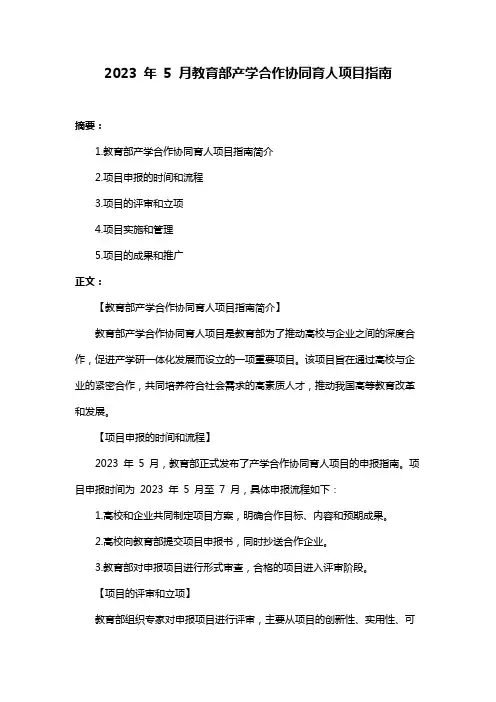 2023 年 5 月教育部产学合作协同育人项目指南

摘要：

1.教育部产学合作协同育人项目指南简介

2.项目申报的时间和流程

3.项目的评审和立项

4.项目实施和管理

5.项目的成果和推广

正文：

【教育部产学合作协同育人项目指南简介】

教育部产学合作协同育人项目是教育部为了推动高校与企业之间的深度合作，促进产学研一体化发展而设立的一项重要项目。该项目旨在通过高校与企业的紧密合作，共同培养符合社会需求的高素质人才，推动我国高等教育改革和发展。

【项目申报的时间和流程】

2023 年 5 月，教育部正式发布了产学合作协同育人项目的申报指南。项目申报时间为 2023 年 5 月至 7 月，具体申报流程如下：

1.高校和企业共同制定项目方案，明确合作目标、内容和预期成果。

2.高校向教育部提交项目申报书，同时抄送合作企业。

3.教育部对申报项目进行形式审查，合格的项目进入评审阶段。

【项目的评审和立项】

教育部组织专家对申报项目进行评审，主要从项目的创新性、实用性、可